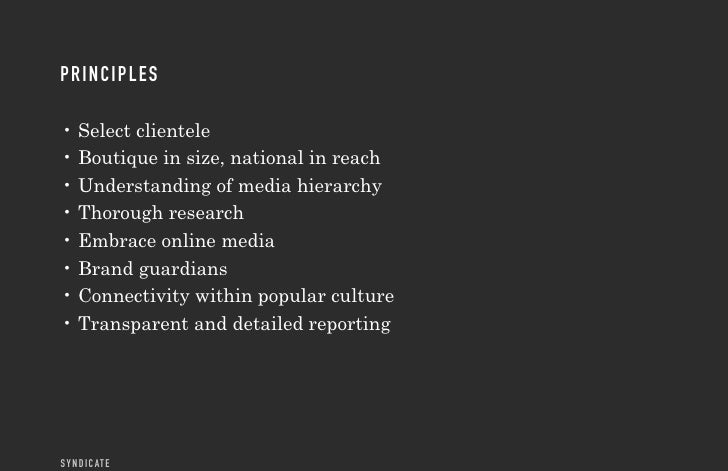 PRINCIPLES

• Select clientele
• Boutique in size, national in reach
• Understanding of media hierarchy
• Thorough research
• Embrace online media
• Brand guardians
• Connectivity within popular culture
• Transparent and detailed reporting

SYNDICATE